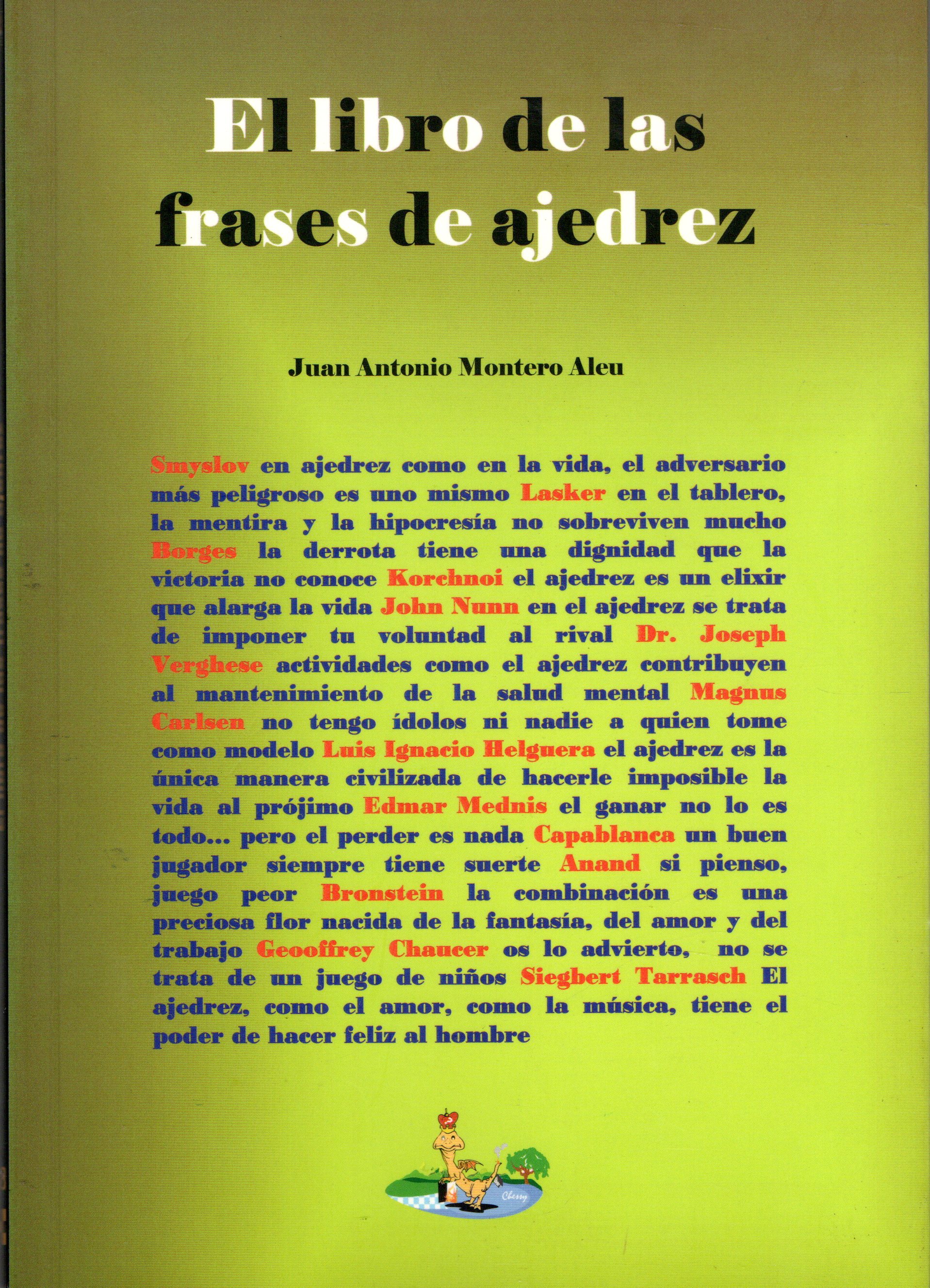 El libro de las frases de ajedrez

Juan Antonio Montero Aleu

Smyslov en ajedrez como en la vida, el adversario más peligroso es uno mismo Lasker en el tablero, la mentira y la hipocresía no sobreviven mucho Borges la derrota tiene una dignidad que la victoria no conoce Korchnoi el ajedrez es un elixir que alarga la vida John Nunn en el ajedrez se trata de imponer tu voluntad al rival Dr. Joseph Verghese actividades como el ajedrez contribuyen al mantenimiento de la salud mental Magnus Carlsen no tengo ídolos ni nadie a quien tome como modelo Luis Ignacio Helguera el ajedrez es la única manera civilizada de hacerle imposible la vida al prójimo Edmar Mednis el ganar no lo es todo... pero el perder es nada Capablanca un buen jugador siempre tiene suerte Anand si pienso, juego peor Bronstein la combinación es una preciosa flor nacida de la fantasía, del amor y del trabajo Geooffrey Chaucer os lo advierto, no se trata de un juego de niños Siegbert Tarrasch El ajedrez, como el amor, como la música, tiene el poder de hacer feliz al hombre

Chessy